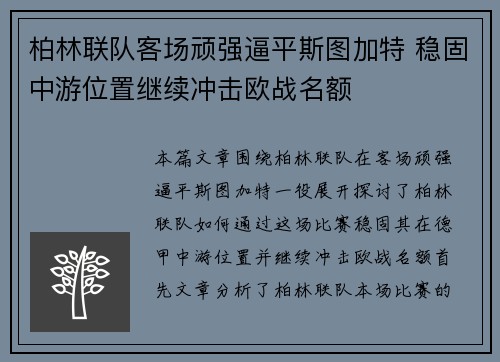 柏林联队客场顽强逼平斯图加特 稳固中游位置继续冲击欧战名额

本篇文章围绕柏林联队在客场顽强逼平斯图加特一役展开探讨了柏林联队如何通过这场比赛稳固其在德甲中游位置并继续冲击欧战名额首先文章分析了柏林联队本场比赛的